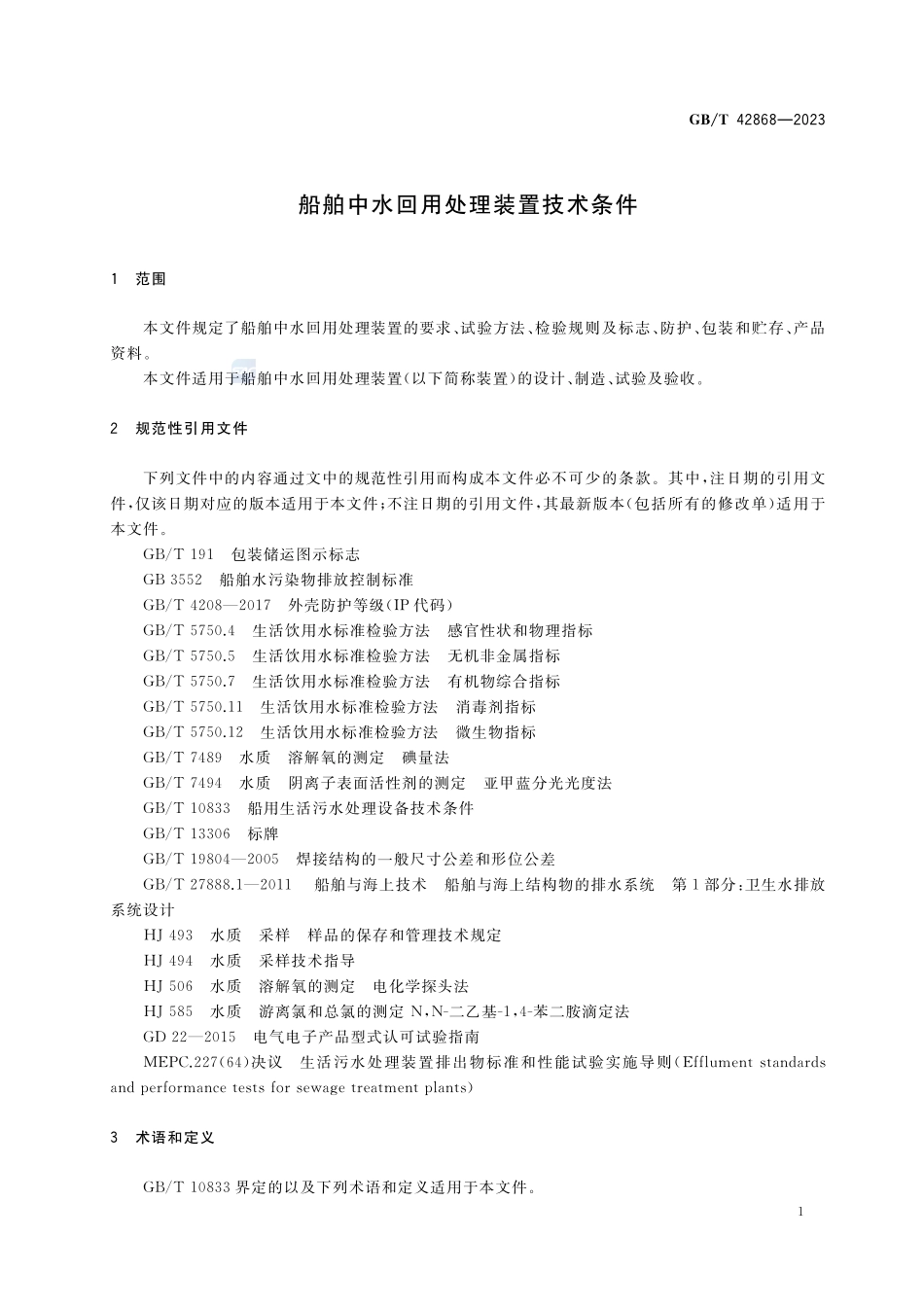 GB/T 42868—2023

船舶中水回用处理装置技术条件

1 范围

本文件规定了船舶中水回用处理装置的要求、试验方法、检验规则及标志、防护、包装和贮存、产品资料。

本文件适用于船舶中水回用处理装置(以下简称装置)的设计、制造、试验及验收。

2 规范性引用文件

下列文件中的内容通过文中的规范性引用而构成本文件必不可少的条款。其中,注日期的引用文件,仅该日期对应的版本适用于本文件;不注日期的引用文件,其最新版本(包括所有的修改单)适用于本文件。

GB/T 191 包装储运图示标志

GB 3552 船舶水污染物排放控制标准

GB/T 4208—2017 外壳防护等级(IP 代码)

GB/T 5750.4 生活饮用水标准检验方法 感官性状和物理指标

GB/T 5750.5 生活饮用水标准检验方法 无机非金属指标

GB/T 5750.7 生活饮用水标准检验方法 有机物综合指标

GB/T 5750.11 生活饮用水标准检验方法 消毒剂指标

GB/T 5750.12 生活饮用水标准检验方法 微生物指标

GB/T 7489 水质 溶解氧的测定 碘量法

GB/T 7494 水质 阴离子表面活性剂的测定 亚甲蓝分光光度法

GB/T 10833 船用生活污水处理设备技术条件

GB/T 13306 标牌

GB/T 19804—2005 焊接结构的一般尺寸公差和形位公差

GB/T 27888.1—2011 船舶与海上技术 船舶与海上结构物的排水系统 第1部分:卫生水排放系统设计

HJ 493 水质 采样 样品的保存和管理技术规定

HJ 494 水质 采样技术指导

HJ 506 水质 溶解氧的测定 电化学探头法

HJ 585 水质 游离氯和总氯的测定 N,N-二乙基-1,4-苯二胺滴定法

GD 22—2015 电气电子产品型式认可试验指南

MEPC.227(64)决议 生活污水处理装置排出物标准和性能试验实施导则(Effluent standards and performance tests for sewage treatment plants)

3 术语和定义

GB/T 10833 界定的以及下列术语和定义适用于本文件。

1